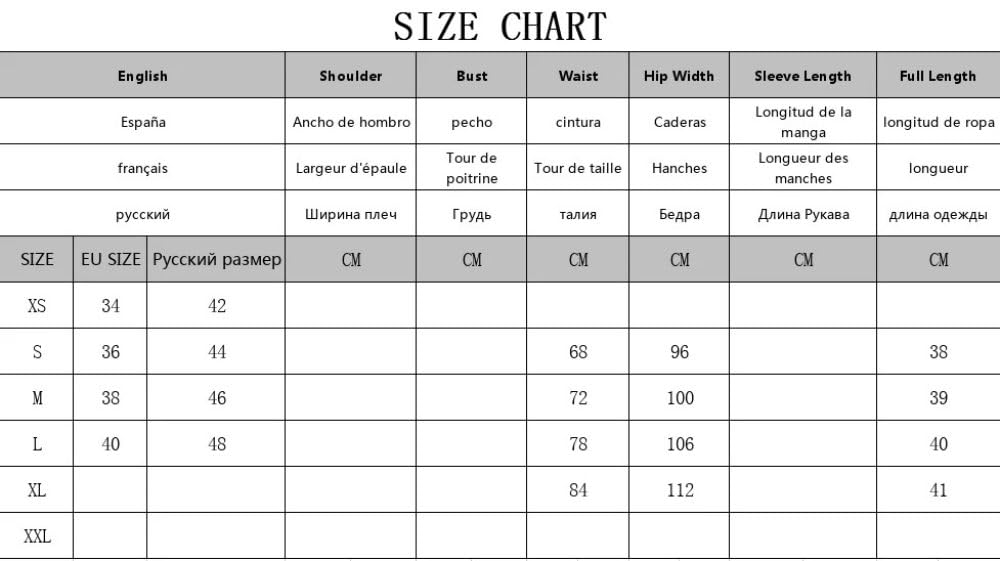 SIZE CHART

| English | | | Shoulder | Bust | Waist | Hip Width | Sleeve Length | Full Length |
|---|---|---|---|---|---|---|---|---|
| España | | | Ancho de hombro | pecho | cintura | Caderas | Longitud de la manga | longitud de ropa |
| français | | | Largeur d'épaule | Tour de poitrine | Tour de taille | Hanches | Longueur des manches | longueur |
| русский | | | Ширина плеч | Грудь | талия | Бедра | Длина Рукава | длина одежды |
| SIZE | EU SIZE | Русский размер | CM | CM | CM | CM | CM | CM |
| XS | 34 | 42 | | | | | | |
| S | 36 | 44 | | | 68 | 96 | | 38 |
| M | 38 | 46 | | | 72 | 100 | | 39 |
| L | 40 | 48 | | | 78 | 106 | | 40 |
| XL | | | | | 84 | 112 | | 41 |
| XXL | | | | | | | | |